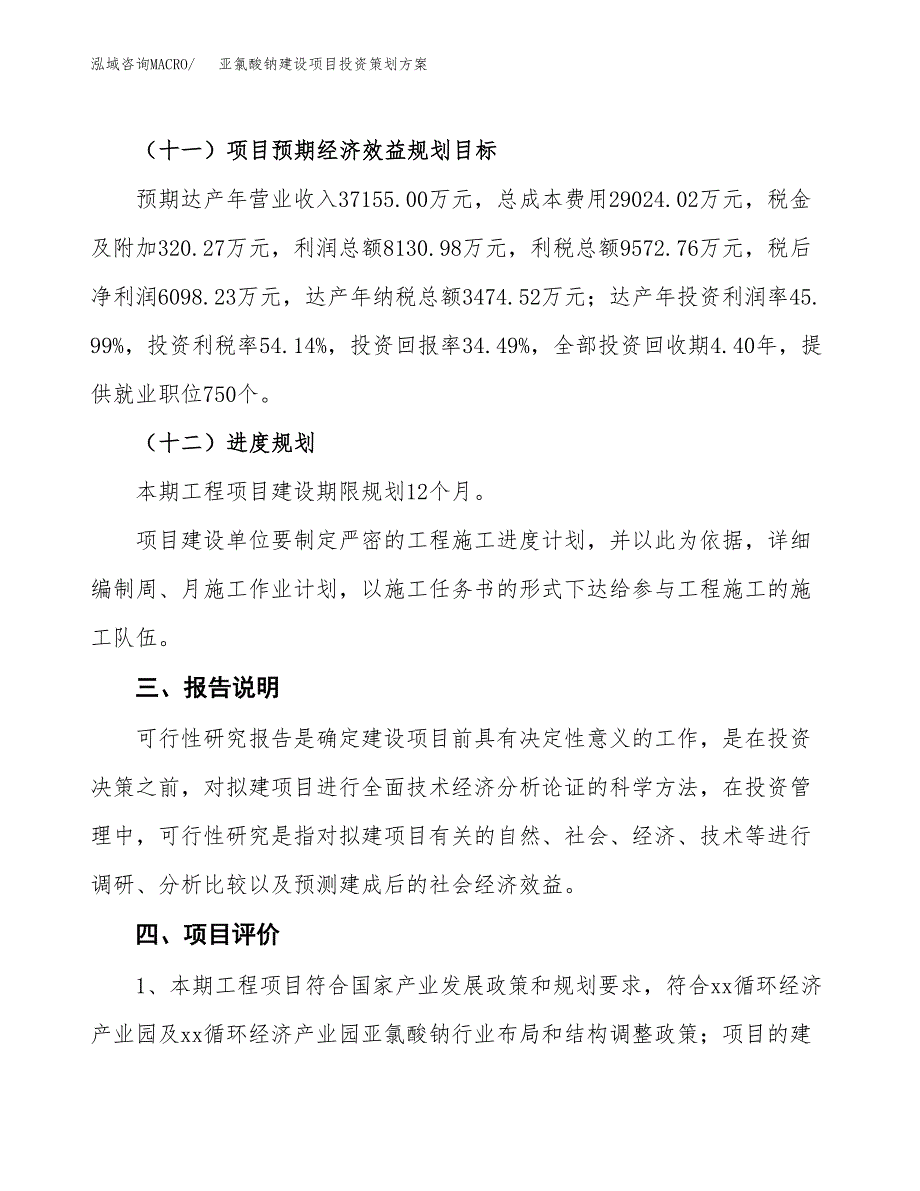 泓域咨询MACRO/　亚氯酸钠建设项目投资策划方案

（十一）项目预期经济效益规划目标

预期达产年营业收入37155.00万元，总成本费用29024.02万元，税金及附加320.27万元，利润总额8130.98万元，利税总额9572.76万元，税后净利润6098.23万元，达产年纳税总额3474.52万元；达产年投资利润率45.99%，投资利税率54.14%，投资回报率34.49%，全部投资回收期4.40年，提供就业职位750个。

（十二）进度规划

本期工程项目建设期限规划12个月。

项目建设单位要制定严密的工程施工进度计划，并以此为依据，详细编制周、月施工作业计划，以施工任务书的形式下达给参与工程施工的施工队伍。

三、报告说明

可行性研究报告是确定建设项目前具有决定性意义的工作，是在投资决策之前，对拟建项目进行全面技术经济分析论证的科学方法，在投资管理中，可行性研究是指对拟建项目有关的自然、社会、经济、技术等进行调研、分析比较以及预测建成后的社会经济效益。

四、项目评价

1、本期工程项目符合国家产业发展政策和规划要求，符合xx循环经济产业园及xx循环经济产业园亚氯酸钠行业布局和结构调整政策；项目的建